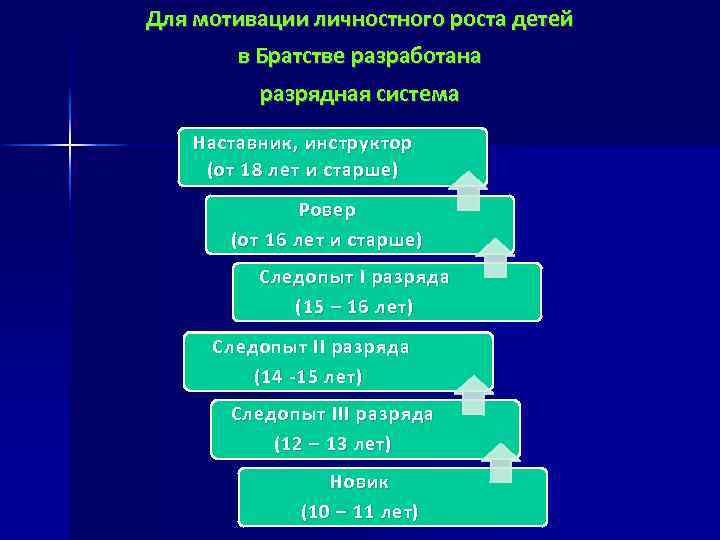 Для мотивации личностного роста детей
в Братстве разработана
разрядная система

Наставник, инструктор
(от 18 лет и старше)

Ровер
(от 16 лет и старше)

Следопыт I разряда
(15 – 16 лет)

Следопыт II разряда
(14 -15 лет)

Следопыт III разряда
(12 – 13 лет)

Новик
(10 – 11 лет)